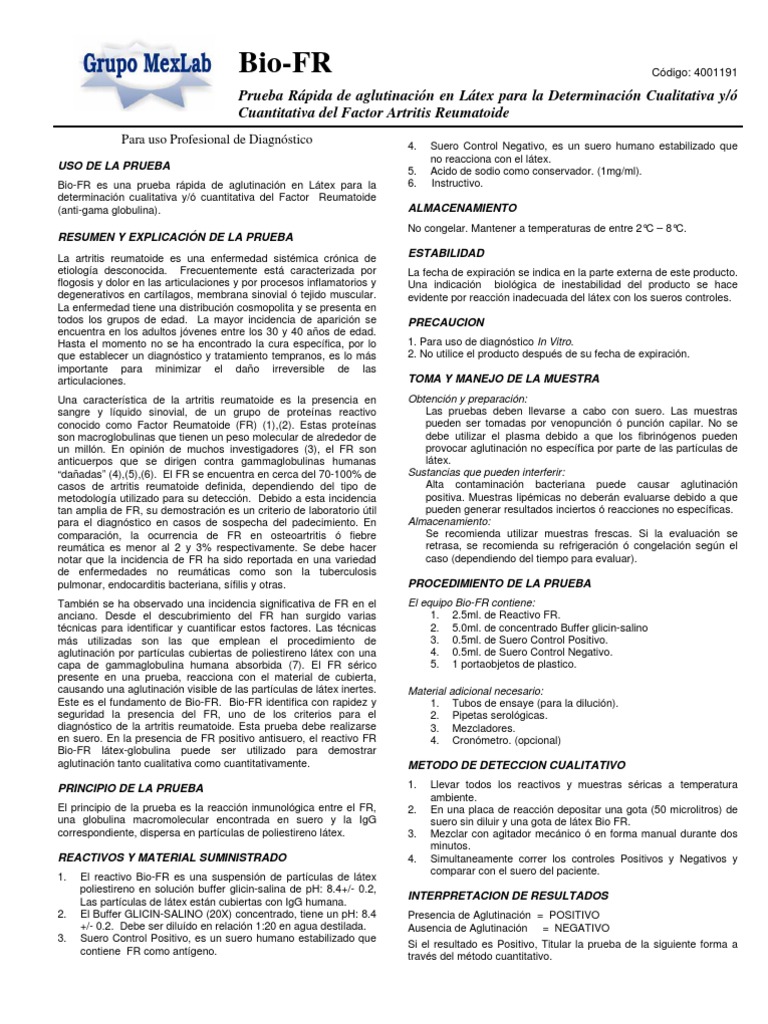 Grupo MexLab

Bio-FR

Código: 4001191

Prueba Rápida de aglutinación en Látex para la Determinación Cualitativa y/ó Cuantitativa del Factor Artritis Reumatoide

Para uso Profesional de Diagnóstico

USO DE LA PRUEBA

Bio-FR es una prueba rápida de aglutinación en Látex para la determinación cualitativa y/ó cuantitativa del Factor Reumatoide (anti-gama globulina).

RESUMEN Y EXPLICACIÓN DE LA PRUEBA

La artritis reumatoide es una enfermedad sistémica crónica de etiología desconocida. Frecuentemente está caracterizada por flogosis y dolor en las articulaciones y por procesos inflamatorios y degenerativos en cartílagos, membrana sinovial ó tejido muscular. La enfermedad tiene una distribución cosmopolita y se presenta en todos los grupos de edad. La mayor incidencia de aparición se encuentra en los adultos jóvenes entre los 30 y 40 años de edad. Hasta el momento no se ha encontrado la cura específica, por lo que establecer un diagnóstico y tratamiento tempranos, es lo más importante para minimizar el daño irreversible de las articulaciones.

Una característica de la artritis reumatoide es la presencia en sangre y líquido sinovial, de un grupo de proteínas reactivo conocido como Factor Reumatoide (FR) (1),(2). Estas proteínas son macroglobulinas que tienen un peso molecular de alrededor de un millón. En opinión de muchos investigadores (3), el FR son anticuerpos que se dirigen contra gammaglobulinas humanas "dañadas" (4),(5),(6). El FR se encuentra en cerca del 70-100% de casos de artritis reumatoide definida, dependiendo del tipo de metodología utilizado para su detección. Debido a esta incidencia tan amplia de FR, su demostración es un criterio de laboratorio útil para el diagnóstico en casos de sospecha del padecimiento. En comparación, la ocurrencia de FR en osteoartritis ó fiebre reumática es menor al 2 y 3% respectivamente. Se debe hacer notar que la incidencia de FR ha sido reportada en una variedad de enfermedades no reumáticas como son la tuberculosis pulmonar, endocarditis bacteriana, sífilis y otras.

También se ha observado una incidencia significativa de FR en el anciano. Desde el descubrimiento del FR han surgido varias técnicas para identificar y cuantificar estos factores. Las técnicas más utilizadas son las que emplean el procedimiento de aglutinación por partículas cubiertas de poliestireno látex con una capa de gammaglobulina humana absorbida (7). El FR sérico presente en una prueba, reacciona con el material de cubierta, causando una aglutinación visible de las partículas de látex inertes. Este es el fundamento de Bio-FR. Bio-FR identifica con rapidez y seguridad la presencia del FR, uno de los criterios para el diagnóstico de la artritis reumatoide. Esta prueba debe realizarse en suero. En la presencia de FR positivo antisuero, el reactivo FR Bio-FR látex-globulina puede ser utilizado para demostrar aglutinación tanto cualitativa como cuantitativamente.

PRINCIPIO DE LA PRUEBA

El principio de la prueba es la reacción inmunológica entre el FR, una globulina macromolecular encontrada en suero y la IgG correspondiente, dispersa en partículas de poliestireno látex.

REACTIVOS Y MATERIAL SUMINISTRADO

1. El reactivo Bio-FR es una suspensión de partículas de látex poliestireno en solución buffer glicin-salina de pH: 8.4+/- 0.2, Las partículas de látex están cubiertas con IgG humana.
2. El Buffer GLICIN-SALINO (20X) concentrado, tiene un pH: 8.4 +/- 0.2. Debe ser diluído en relación 1:20 en agua destilada.
3. Suero Control Positivo, es un suero humano estabilizado que contiene FR como antígeno.
4. Suero Control Negativo, es un suero humano estabilizado que no reacciona con el látex.
5. Acido de sodio como conservador. (1mg/ml).
6. Instructivo.

ALMACENAMIENTO

No congelar. Mantener a temperaturas de entre 2°C – 8°C.

ESTABILIDAD

La fecha de expiración se indica en la parte externa de este producto. Una indicación biológica de inestabilidad del producto se hace evidente por reacción inadecuada del látex con los sueros controles.

PRECAUCION

1. Para uso de diagnóstico In Vitro.
2. No utilice el producto después de su fecha de expiración.

TOMA Y MANEJO DE LA MUESTRA

Obtención y preparación:
Las pruebas deben llevarse a cabo con suero. Las muestras pueden ser tomadas por venopunción ó punción capilar. No se debe utilizar el plasma debido a que los fibrinógenos pueden provocar aglutinación no específica por parte de las partículas de látex.
Sustancias que pueden interferir:
Alta contaminación bacteriana puede causar aglutinación positiva. Muestras lipémicas no deberán evaluarse debido a que pueden generar resultados inciertos ó reacciones no específicas.
Almacenamiento:
Se recomienda utilizar muestras frescas. Si la evaluación se retrasa, se recomienda su refrigeración ó congelación según el caso (dependiendo del tiempo para evaluar).

PROCEDIMIENTO DE LA PRUEBA

El equipo Bio-FR contiene:
1. 2.5ml. de Reactivo FR.
2. 5.0ml. de concentrado Buffer glicin-salino
3. 0.5ml. de Suero Control Positivo.
4. 0.5ml. de Suero Control Negativo.
5. 1 portaobjetos de plastico.

Material adicional necesario:
1. Tubos de ensaye (para la dilución).
2. Pipetas serológicas.
3. Mezcladores.
4. Cronómetro. (opcional)

METODO DE DETECCION CUALITATIVO

1. Llevar todos los reactivos y muestras séricas a temperatura ambiente.
2. En una placa de reacción depositar una gota (50 microlitros) de suero sin diluir y una gota de látex Bio FR.
3. Mezclar con agitador mecánico ó en forma manual durante dos minutos.
4. Simultaneamente correr los controles Positivos y Negativos y comparar con el suero del paciente.

INTERPRETACION DE RESULTADOS

Presencia de Aglutinación = POSITIVO
Ausencia de Aglutinación = NEGATIVO
Si el resultado es Positivo, Titular la prueba de la siguiente forma a través del método cuantitativo.